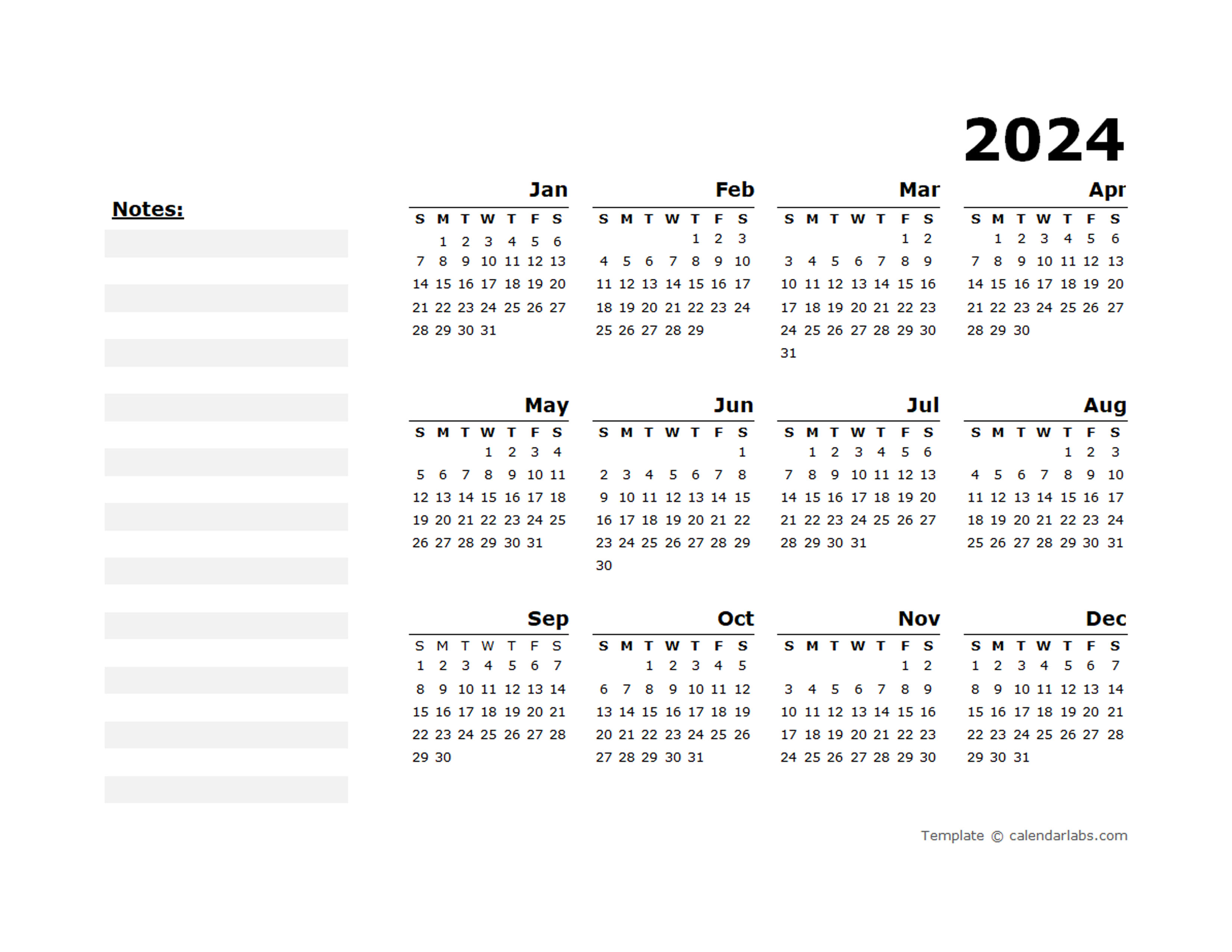 2024

Notes:

Jan

| S | M | T | W | T | F | S |
|---|---|---|---|---|---|---|
| | 1 | 2 | 3 | 4 | 5 | 6 |
| 7 | 8 | 9 | 10 | 11 | 12 | 13 |
| 14 | 15 | 16 | 17 | 18 | 19 | 20 |
| 21 | 22 | 23 | 24 | 25 | 26 | 27 |
| 28 | 29 | 30 | 31 | | | |

Feb

| S | M | T | W | T | F | S |
|---|---|---|---|---|---|---|
| | | | | 1 | 2 | 3 |
| 4 | 5 | 6 | 7 | 8 | 9 | 10 |
| 11 | 12 | 13 | 14 | 15 | 16 | 17 |
| 18 | 19 | 20 | 21 | 22 | 23 | 24 |
| 25 | 26 | 27 | 28 | 29 | | |

Mar

| S | M | T | W | T | F | S |
|---|---|---|---|---|---|---|
| | | | | | 1 | 2 |
| 3 | 4 | 5 | 6 | 7 | 8 | 9 |
| 10 | 11 | 12 | 13 | 14 | 15 | 16 |
| 17 | 18 | 19 | 20 | 21 | 22 | 23 |
| 24 | 25 | 26 | 27 | 28 | 29 | 30 |
| 31 | | | | | | |

Apr

| S | M | T | W | T | F | S |
|---|---|---|---|---|---|---|
| | 1 | 2 | 3 | 4 | 5 | 6 |
| 7 | 8 | 9 | 10 | 11 | 12 | 13 |
| 14 | 15 | 16 | 17 | 18 | 19 | 20 |
| 21 | 22 | 23 | 24 | 25 | 26 | 27 |
| 28 | 29 | 30 | | | | |

May

| S | M | T | W | T | F | S |
|---|---|---|---|---|---|---|
| | | | 1 | 2 | 3 | 4 |
| 5 | 6 | 7 | 8 | 9 | 10 | 11 |
| 12 | 13 | 14 | 15 | 16 | 17 | 18 |
| 19 | 20 | 21 | 22 | 23 | 24 | 25 |
| 26 | 27 | 28 | 29 | 30 | 31 | |

Jun

| S | M | T | W | T | F | S |
|---|---|---|---|---|---|---|
| | | | | | | 1 |
| 2 | 3 | 4 | 5 | 6 | 7 | 8 |
| 9 | 10 | 11 | 12 | 13 | 14 | 15 |
| 16 | 17 | 18 | 19 | 20 | 21 | 22 |
| 23 | 24 | 25 | 26 | 27 | 28 | 29 |
| 30 | | | | | | |

Jul

| S | M | T | W | T | F | S |
|---|---|---|---|---|---|---|
| | 1 | 2 | 3 | 4 | 5 | 6 |
| 7 | 8 | 9 | 10 | 11 | 12 | 13 |
| 14 | 15 | 16 | 17 | 18 | 19 | 20 |
| 21 | 22 | 23 | 24 | 25 | 26 | 27 |
| 28 | 29 | 30 | 31 | | | |

Aug

| S | M | T | W | T | F | S |
|---|---|---|---|---|---|---|
| | | | | 1 | 2 | 3 |
| 4 | 5 | 6 | 7 | 8 | 9 | 10 |
| 11 | 12 | 13 | 14 | 15 | 16 | 17 |
| 18 | 19 | 20 | 21 | 22 | 23 | 24 |
| 25 | 26 | 27 | 28 | 29 | 30 | 31 |

Sep

| S | M | T | W | T | F | S |
|---|---|---|---|---|---|---|
| 1 | 2 | 3 | 4 | 5 | 6 | 7 |
| 8 | 9 | 10 | 11 | 12 | 13 | 14 |
| 15 | 16 | 17 | 18 | 19 | 20 | 21 |
| 22 | 23 | 24 | 25 | 26 | 27 | 28 |
| 29 | 30 | | | | | |

Oct

| S | M | T | W | T | F | S |
|---|---|---|---|---|---|---|
| | | 1 | 2 | 3 | 4 | 5 |
| 6 | 7 | 8 | 9 | 10 | 11 | 12 |
| 13 | 14 | 15 | 16 | 17 | 18 | 19 |
| 20 | 21 | 22 | 23 | 24 | 25 | 26 |
| 27 | 28 | 29 | 30 | 31 | | |

Nov

| S | M | T | W | T | F | S |
|---|---|---|---|---|---|---|
| | | | | | 1 | 2 |
| 3 | 4 | 5 | 6 | 7 | 8 | 9 |
| 10 | 11 | 12 | 13 | 14 | 15 | 16 |
| 17 | 18 | 19 | 20 | 21 | 22 | 23 |
| 24 | 25 | 26 | 27 | 28 | 29 | 30 |

Dec

| S | M | T | W | T | F | S |
|---|---|---|---|---|---|---|
| 1 | 2 | 3 | 4 | 5 | 6 | 7 |
| 8 | 9 | 10 | 11 | 12 | 13 | 14 |
| 15 | 16 | 17 | 18 | 19 | 20 | 21 |
| 22 | 23 | 24 | 25 | 26 | 27 | 28 |
| 29 | 30 | 31 | | | | |

Template © calendarlabs.com